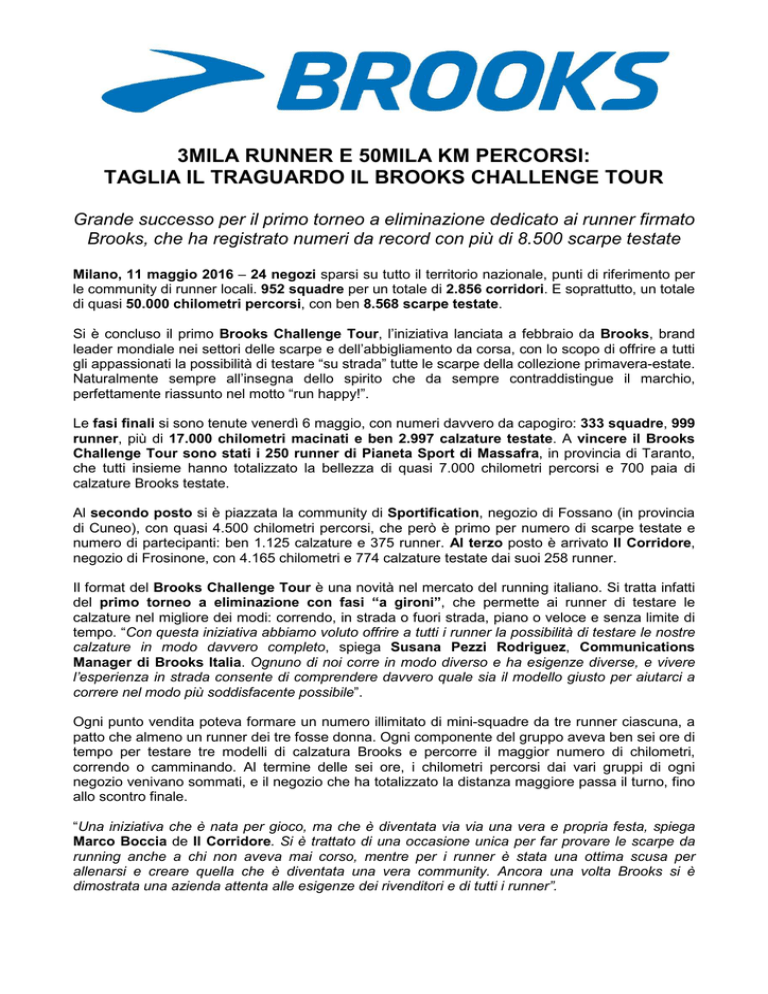 BROOKS

3MILA RUNNER E 50MILA KM PERCORSI:
TAGLIA IL TRAGUARDO IL BROOKS CHALLENGE TOUR

Grande successo per il primo torneo a eliminazione dedicato ai runner firmato Brooks, che ha registrato numeri da record con più di 8.500 scarpe testate

Milano, 11 maggio 2016 – 24 negozi sparsi su tutto il territorio nazionale, punti di riferimento per le community di runner locali. 952 squadre per un totale di 2.856 corridori. E soprattutto, un totale di quasi 50.000 chilometri percorsi, con ben 8.568 scarpe testate.

Si è concluso il primo Brooks Challenge Tour, l'iniziativa lanciata a febbraio da Brooks, brand leader mondiale nei settori delle scarpe e dell'abbigliamento da corsa, con lo scopo di offrire a tutti gli appassionati la possibilità di testare "su strada" tutte le scarpe della collezione primavera-estate. Naturalmente sempre all'insegna dello spirito che da sempre contraddistingue il marchio, perfettamente riassunto nel motto "run happy!".

Le fasi finali si sono tenute venerdì 6 maggio, con numeri davvero da capogiro: 333 squadre, 999 runner, più di 17.000 chilometri macinati e ben 2.997 calzature testate. A vincere il Brooks Challenge Tour sono stati i 250 runner di Pianeta Sport di Massafra, in provincia di Taranto, che tutti insieme hanno totalizzato la bellezza di quasi 7.000 chilometri percorsi e 700 paia di calzature Brooks testate.

Al secondo posto si è piazzata la community di Sportification, negozio di Fossano (in provincia di Cuneo), con quasi 4.500 chilometri percorsi, che però è primo per numero di scarpe testate e numero di partecipanti: ben 1.125 calzature e 375 runner. Al terzo posto è arrivato Il Corridore, negozio di Frosinone, con 4.165 chilometri e 774 calzature testate dai suoi 258 runner.

Il format del Brooks Challenge Tour è una novità nel mercato del running italiano. Si tratta infatti del primo torneo a eliminazione con fasi "a gironi", che permette ai runner di testare le calzature nel migliore dei modi: correndo, in strada o fuori strada, piano o veloce e senza limite di tempo. "Con questa iniziativa abbiamo voluto offrire a tutti i runner la possibilità di testare le nostre calzature in modo davvero completo, spiega Susana Pezzi Rodriguez, Communications Manager di Brooks Italia. Ognuno di noi corre in modo diverso e ha esigenze diverse, e vivere l'esperienza in strada consente di comprendere davvero quale sia il modello giusto per aiutarci a correre nel modo più soddisfacente possibile".

Ogni punto vendita poteva formare un numero illimitato di mini-squadre da tre runner ciascuna, a patto che almeno un runner dei tre fosse donna. Ogni componente del gruppo aveva ben sei ore di tempo per testare tre modelli di calzatura Brooks e percorre il maggior numero di chilometri, correndo o camminando. Al termine delle sei ore, i chilometri percorsi dai vari gruppi di ogni negozio venivano sommati, e il negozio che ha totalizzato la distanza maggiore passa il turno, fino allo scontro finale.

"Una iniziativa che è nata per gioco, ma che è diventata via via una vera e propria festa, spiega Marco Boccia de Il Corridore. Si è trattato di una occasione unica per far provare le scarpe da running anche a chi non aveva mai corso, mentre per i runner è stata una ottima scusa per allenarsi e creare quella che è diventata una vera community. Ancora una volta Brooks si è dimostrata una azienda attenta alle esigenze dei rivenditori e di tutti i runner".